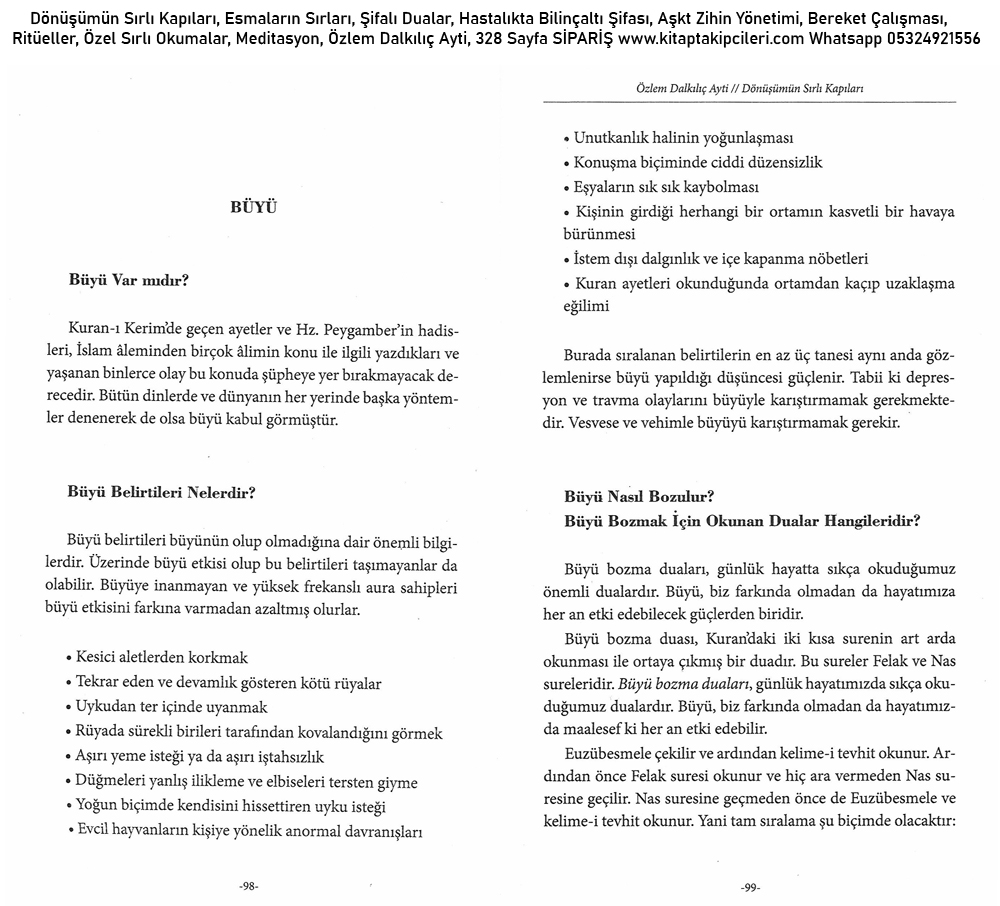 Dönüşümün Sırlı Kapıları, Esmaların Sırları, Şifalı Dualar, Hastalıkta Bilinçaltı Şifası, Aşkt Zihin Yönetimi, Bereket Çalışması, Ritüeller, Özel Sırlı Okumalar, Meditasyon, Özlem Dalkılıç Ayti, 328 Sayfa SİPARİŞ www.kitaptakipcileri.com Whatsapp 05324921556

BÜYÜ

Büyü Var mıdır?

Kuran-ı Kerim'de geçen ayetler ve Hz. Peygamber'in hadisleri, İslam âleminden birçok âlimin konu ile ilgili yazdıkları ve yaşanan binlerce olay bu konuda şüpheye yer bırakmayacak derecedir. Bütün dinlerde ve dünyanın her yerinde başka yöntemler denenerek de olsa büyü kabul görmüştür.

Büyü Belirtileri Nelerdir?

Büyü belirtileri büyünün olup olmadığına dair önemli bilgilerdir. Üzerinde büyü etkisi olup bu belirtileri taşımayanlar da olabilir. Büyüye inanmayan ve yüksek frekanslı aura sahipleri büyü etkisini farkına varmadan azaltmış olurlar.

• Kesici aletlerden korkmak
• Tekrar eden ve devamlık gösteren kötü rüyalar
• Uykudan ter içinde uyanmak
• Rüyada sürekli birileri tarafından kovalandığını görmek
• Aşırı yeme isteği ya da aşırı iştahsızlık
• Düğmeleri yanlış ilikleme ve elbiseleri tersten giyme
• Yoğun biçimde kendisini hissettiren uyku isteği
• Evcil hayvanların kişiye yönelik anormal davranışları

-98-

Özlem Dalkılıç Ayti // Dönüşümün Sırlı Kapıları

• Unutkanlık halinin yoğunlaşması
• Konuşma biçiminde ciddi düzensizlik
• Eşyaların sık sık kaybolması
• Kişinin girdiği herhangi bir ortamın kasvetli bir havaya bürünmesi
• İstem dışı dalgınlık ve içe kapanma nöbetleri
• Kuran ayetleri okunduğunda ortamdan kaçıp uzaklaşma eğilimi

Burada sıralanan belirtilerin en az üç tanesi aynı anda gözlemlenirse büyü yapıldığı düşüncesi güçlenir. Tabii ki depresyon ve travma olaylarını büyüyle karıştırmamak gerekmektedir. Vesvese ve vehimle büyüyü karıştırmamak gerekir.

Büyü Nasıl Bozulur?
Büyü Bozmak İçin Okunan Dualar Hangileridir?

Büyü bozma duaları, günlük hayatta sıkça okuduğumuz önemli dualardır. Büyü, biz farkında olmadan da hayatımıza her an etki edebilecek güçlerden biridir.

Büyü bozma duası, Kuran'daki iki kısa surenin art arda okunması ile ortaya çıkmış bir duadır. Bu sureler Felak ve Nas sureleridir. Büyü bozma duaları, günlük hayatımızda sıkça okuduğumuz dualardır. Büyü, biz farkında olmadan da hayatımızda maalesef ki her an etki edebilir.

Euzübesmele çekilir ve ardından kelime-i tevhit okunur. Ardından önce Felak suresi okunur ve hiç ara vermeden Nas suresine geçilir. Nas suresine geçmeden önce de Euzübesmele ve kelime-i tevhit okunur. Yani tam sıralama şu biçimde olacaktır:

-99-